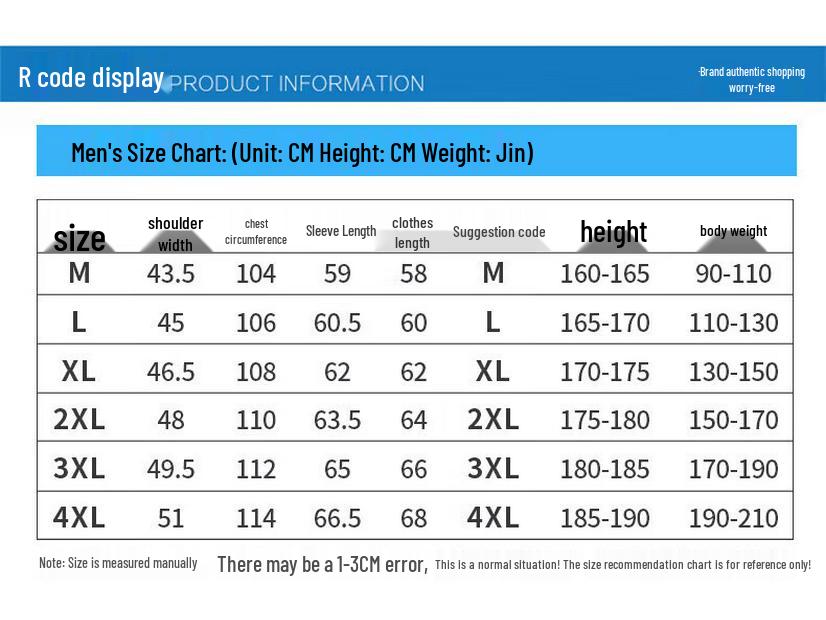 R code display PRODUCT INFORMATION

-Brand authentic shopping worry-free

Men's Size Chart: (Unit: CM Height: CM Weight: Jin)

| size | shoulder width | chest circumference | Sleeve Length | clothes length | Suggestion code | height | body weight |
|---|---|---|---|---|---|---|---|
| M | 43.5 | 104 | 59 | 58 | M | 160-165 | 90-110 |
| L | 45 | 106 | 60.5 | 60 | L | 165-170 | 110-130 |
| XL | 46.5 | 108 | 62 | 62 | XL | 170-175 | 130-150 |
| 2XL | 48 | 110 | 63.5 | 64 | 2XL | 175-180 | 150-170 |
| 3XL | 49.5 | 112 | 65 | 66 | 3XL | 180-185 | 170-190 |
| 4XL | 51 | 114 | 66.5 | 68 | 4XL | 185-190 | 190-210 |

Note: Size is measured manually There may be a 1-3CM error, This is a normal situation! The size recommendation chart is for reference only!